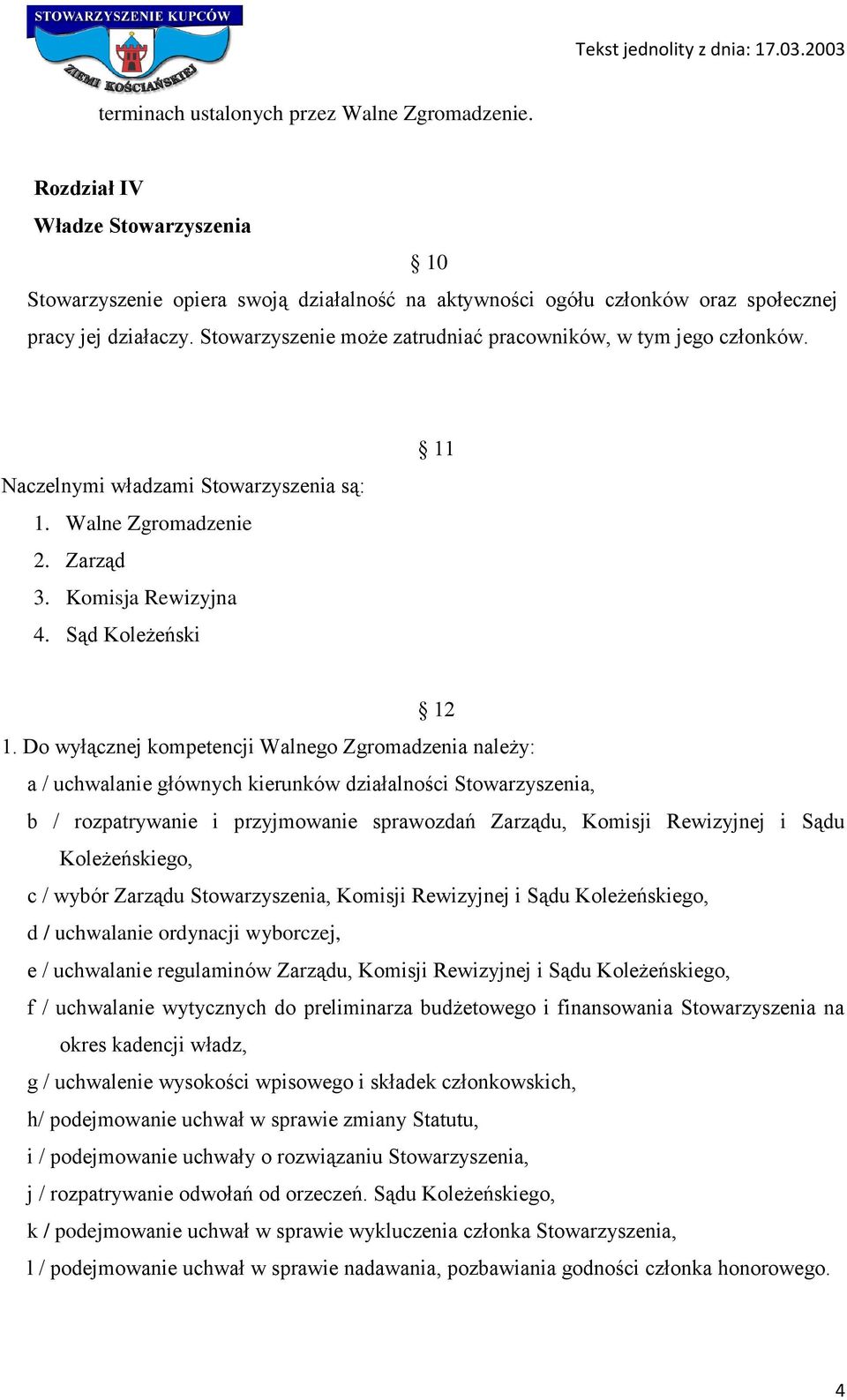 STOWARZYSZENIE KUPCÓW
ZIEMI KOŚCIAŃSKIEJ

Tekst jednolity z dnia: 17.03.2003

terminach ustalonych przez Walne Zgromadzenie.

Rozdział IV
Władze Stowarzyszenia

§ 10

Stowarzyszenie opiera swoją działalność na aktywności ogółu członków oraz społecznej pracy jej działaczy. Stowarzyszenie może zatrudniać pracowników, w tym jego członków.

§ 11

Naczelnymi władzami Stowarzyszenia są:
1. Walne Zgromadzenie
2. Zarząd
3. Komisja Rewizyjna
4. Sąd Koleżeński

§ 12

1. Do wyłącznej kompetencji Walnego Zgromadzenia należy:
a / uchwalanie głównych kierunków działalności Stowarzyszenia,
b / rozpatrywanie i przyjmowanie sprawozdań Zarządu, Komisji Rewizyjnej i Sądu Koleżeńskiego,
c / wybór Zarządu Stowarzyszenia, Komisji Rewizyjnej i Sądu Koleżeńskiego,
d / uchwalanie ordynacji wyborczej,
e / uchwalanie regulaminów Zarządu, Komisji Rewizyjnej i Sądu Koleżeńskiego,
f / uchwalanie wytycznych do preliminarza budżetowego i finansowania Stowarzyszenia na okres kadencji władz,
g / uchwalenie wysokości wpisowego i składek członkowskich,
h/ podejmowanie uchwał w sprawie zmiany Statutu,
i / podejmowanie uchwały o rozwiązaniu Stowarzyszenia,
j / rozpatrywanie odwołań od orzeczeń. Sądu Koleżeńskiego,
k / podejmowanie uchwał w sprawie wykluczenia członka Stowarzyszenia,
l / podejmowanie uchwał w sprawie nadawania, pozbawiania godności członka honorowego.

4